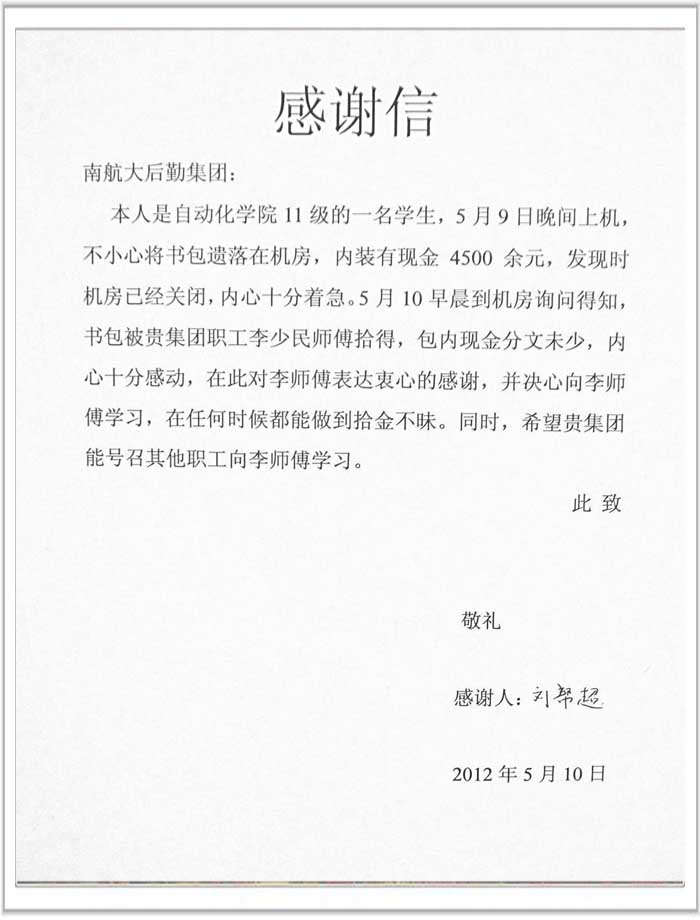 感谢信

南航大后勤集团：

本人是自动化学院 11 级的一名学生，5 月 9 日晚间上机，不小心将书包遗落在机房，内装有现金 4500 余元，发现时机房已经关闭，内心十分着急。5 月 10 早晨到机房询问得知，书包被贵集团职工李少民师傅拾得，包内现金分文未少，内心十分感动，在此对李师傅表达衷心的感谢，并决心向李师傅学习，在任何时候都能做到拾金不昧。同时，希望贵集团能号召其他职工向李师傅学习。

此 致

敬礼

感谢人：刘帮超

2012 年 5 月 10 日